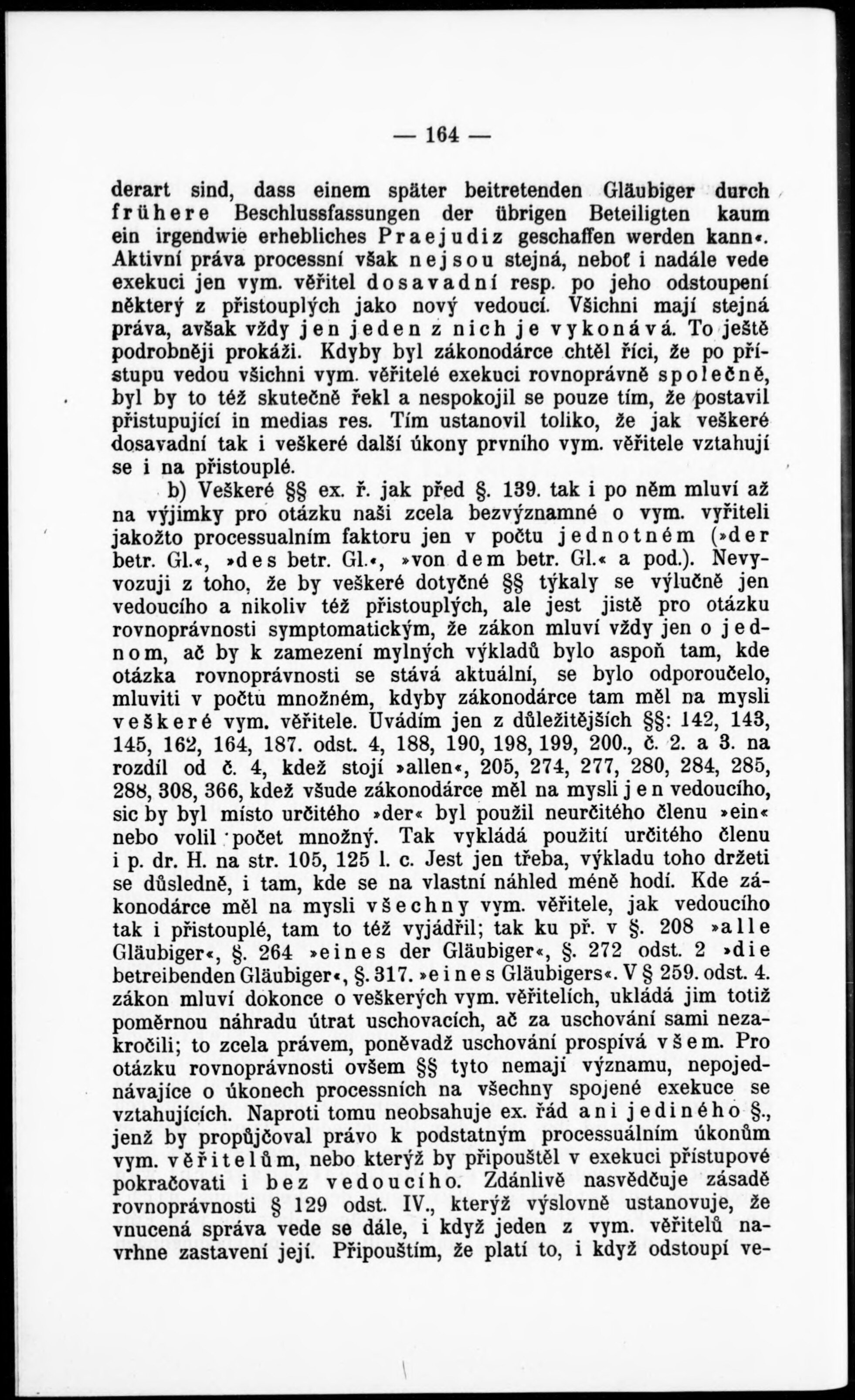 — 164 —

derart sind, dass einem später beitretenden Gläubiger durch frühere Beschlussfassungen der übrigen Beteiligten kaum ein irgendwie erhebliches Praejudiz geschaffen werden kann«. Aktivní práva processní však nejsou stejná, neboť i nadále vede exekuci jen vym. věřitel dosavadní resp. po jeho odstoupení některý z přistouplých jako nový vedoucí. Všichni mají stejná práva, avšak vždy jen jeden z nich je vykonává. To ještě podrobněji prokáži. Kdyby byl zákonodárce chtěl říci, že po přístupu vedou všichni vym. věřitelé exekuci rovnoprávně společně, byl by to též skutečně řekl a nespokojil se pouze tím, že postavil přistupující in medias res. Tím ustanovil toliko, že jak veškeré dosavadní tak i veškeré další úkony prvního vym. věřitele vztahují se i na přistouplé.

b) Veškeré §§ ex. ř. jak před §. 139. tak i po něm mluví až na výjimky pro otázku naši zcela bezvýznamné o vym. vyřiteli jakožto processualním faktoru jen v počtu jednotném (»der betr. Gl.«, »des betr. Gl.«, »von dem betr. Gl.« a pod.). Nevyvozuji z toho, že by veškeré dotyčné §§ týkaly se výlučně jen vedoucího a nikoliv též přistouplých, ale jest jistě pro otázku rovnoprávnosti symptomatickým, že zákon mluví vždy jen o jednom, ač by k zamezení mylných výkladů bylo aspoň tam, kde otázka rovnoprávnosti se stává aktuální, se bylo odporoučelo, mluviti v počtu množném, kdyby zákonodárce tam měl na mysli veškeré vym. věřitele. Uvádím jen z důležitějších §§: 142, 143, 145, 162, 164, 187. odst. 4, 188, 190, 198, 199, 200., č. 2. a 3. na rozdíl od č. 4, kdež stojí »allen«, 205, 274, 277, 280, 284, 285, 288, 308, 366, kdež všude zákonodárce měl na mysli jen vedoucího, sic by byl místo určitého »der« byl použil neurčitého členu »ein« nebo volil počet množný. Tak vykládá použití určitého členu i p. dr. H. na str. 105, 125 l. c. Jest jen třeba, výkladu toho držeti se důsledně, i tam, kde se na vlastní náhled méně hodí. Kde zákonodárce měl na mysli všechny vym. věřitele, jak vedoucího tak i přistouplé, tam to též vyjádřil; tak ku př. v §. 208 »alle Gläubiger«, §. 264 »eines der Gläubiger«, §. 272 odst. 2 »die betreibenden Gläubiger«, §. 317. »eines Gläubigers«. V § 259. odst. 4. zákon mluví dokonce o veškerých vym. věřitelích, ukládá jim totiž poměrnou náhradu útrat uschovacích, ač za uschování sami nezakročili; to zcela právem, poněvadž uschování prospívá všem. Pro otázku rovnoprávnosti ovšem §§ tyto nemají významu, nepojednávajíce o úkonech processních na všechny spojené exekuce se vztahujících. Naproti tomu neobsahuje ex. řád ani jediného §., jenž by propůjčoval právo k podstatným processuálním úkonům vym. věřitelům, nebo kterýž by připouštěl v exekuci přístupové pokračovati i bez vedoucího. Zdánlivě nasvědčuje zásadě rovnoprávnosti § 129 odst. IV., kterýž výslovně ustanovuje, že vnucená správa vede se dále, i když jeden z vym. věřitelů navrhne zastavení její. Připouštím, že platí to, i když odstoupí ve-